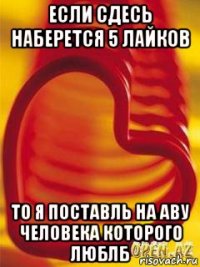 ЕСЛИ СДЕСЬ НАБЕРЕТСЯ 5 ЛАЙКОВ

ТО Я ПОСТАВЛЬ НА АВУ ЧЕЛОВЕКА КОТОРОГО ЛЮБЛБ

OPEN.AZ

risovach.ru